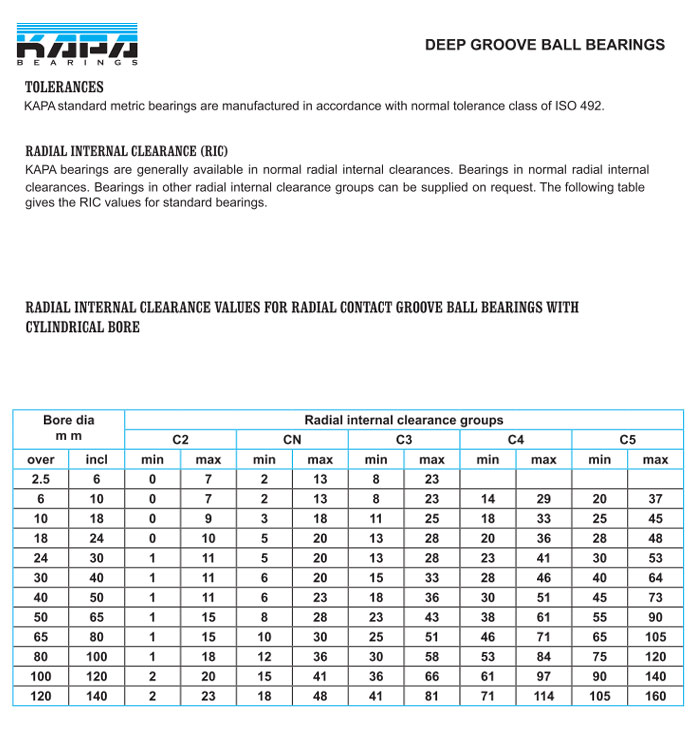 KAPA
BEARINGS

DEEP GROOVE BALL BEARINGS

TOLERANCES
KAPA standard metric bearings are manufactured in accordance with normal tolerance class of ISO 492.

RADIAL INTERNAL CLEARANCE (RIC)
KAPA bearings are generally available in normal radial internal clearances. Bearings in normal radial internal clearances. Bearings in other radial internal clearance groups can be supplied on request. The following table gives the RIC values for standard bearings.

RADIAL INTERNAL CLEARANCE VALUES FOR RADIAL CONTACT GROOVE BALL BEARINGS WITH CYLINDRICAL BORE

| Bore dia m m | | Radial internal clearance groups | | | | | | | | | |
|---|---|---|---|---|---|---|---|---|---|---|---|
| | | C2 | | CN | | C3 | | C4 | | C5 | |
| over | incl | min | max | min | max | min | max | min | max | min | max |
| 2.5 | 6 | 0 | 7 | 2 | 13 | 8 | 23 | | | | |
| 6 | 10 | 0 | 7 | 2 | 13 | 8 | 23 | 14 | 29 | 20 | 37 |
| 10 | 18 | 0 | 9 | 3 | 18 | 11 | 25 | 18 | 33 | 25 | 45 |
| 18 | 24 | 0 | 10 | 5 | 20 | 13 | 28 | 20 | 36 | 28 | 48 |
| 24 | 30 | 1 | 11 | 5 | 20 | 13 | 28 | 23 | 41 | 30 | 53 |
| 30 | 40 | 1 | 11 | 6 | 20 | 15 | 33 | 28 | 46 | 40 | 64 |
| 40 | 50 | 1 | 11 | 6 | 23 | 18 | 36 | 30 | 51 | 45 | 73 |
| 50 | 65 | 1 | 15 | 8 | 28 | 23 | 43 | 38 | 61 | 55 | 90 |
| 65 | 80 | 1 | 15 | 10 | 30 | 25 | 51 | 46 | 71 | 65 | 105 |
| 80 | 100 | 1 | 18 | 12 | 36 | 30 | 58 | 53 | 84 | 75 | 120 |
| 100 | 120 | 2 | 20 | 15 | 41 | 36 | 66 | 61 | 97 | 90 | 140 |
| 120 | 140 | 2 | 23 | 18 | 48 | 41 | 81 | 71 | 114 | 105 | 160 |